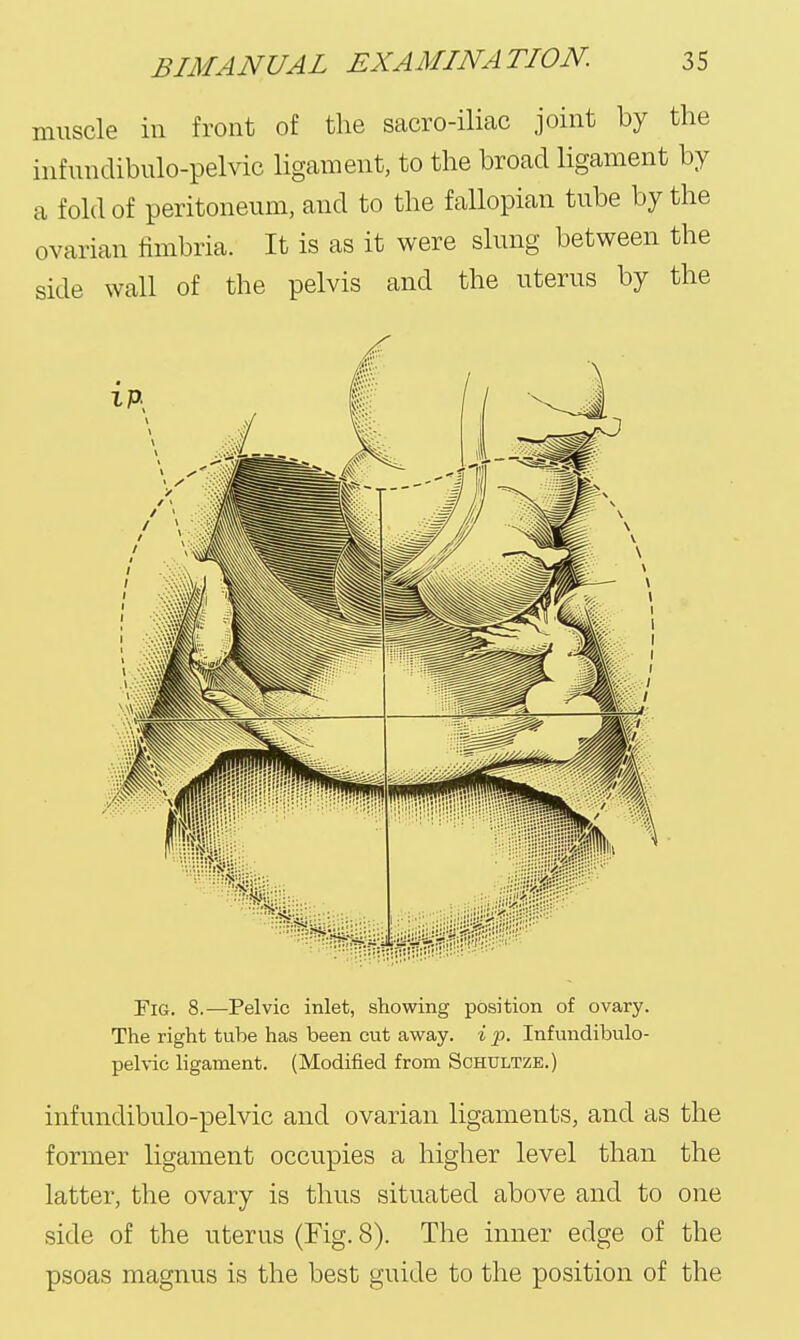 BIMANUAL EXAMINATION. 35

muscle in front of the sacro-iliac joint by the infundibulo-pelvic ligament, to the broad ligament by a fold of peritoneum, and to the fallopian tube by the ovarian fimbria. It is as it were slung between the side wall of the pelvis and the uterus by the

ip

Fig. 8.—Pelvic inlet, showing position of ovary. The right tube has been cut away. i p. Infundibulo-pelvic ligament. (Modified from Schultze.)

infundibulo-pelvic and ovarian ligaments, and as the former ligament occupies a higher level than the latter, the ovary is thus situated above and to one side of the uterus (Fig. 8). The inner edge of the psoas magnus is the best guide to the position of the